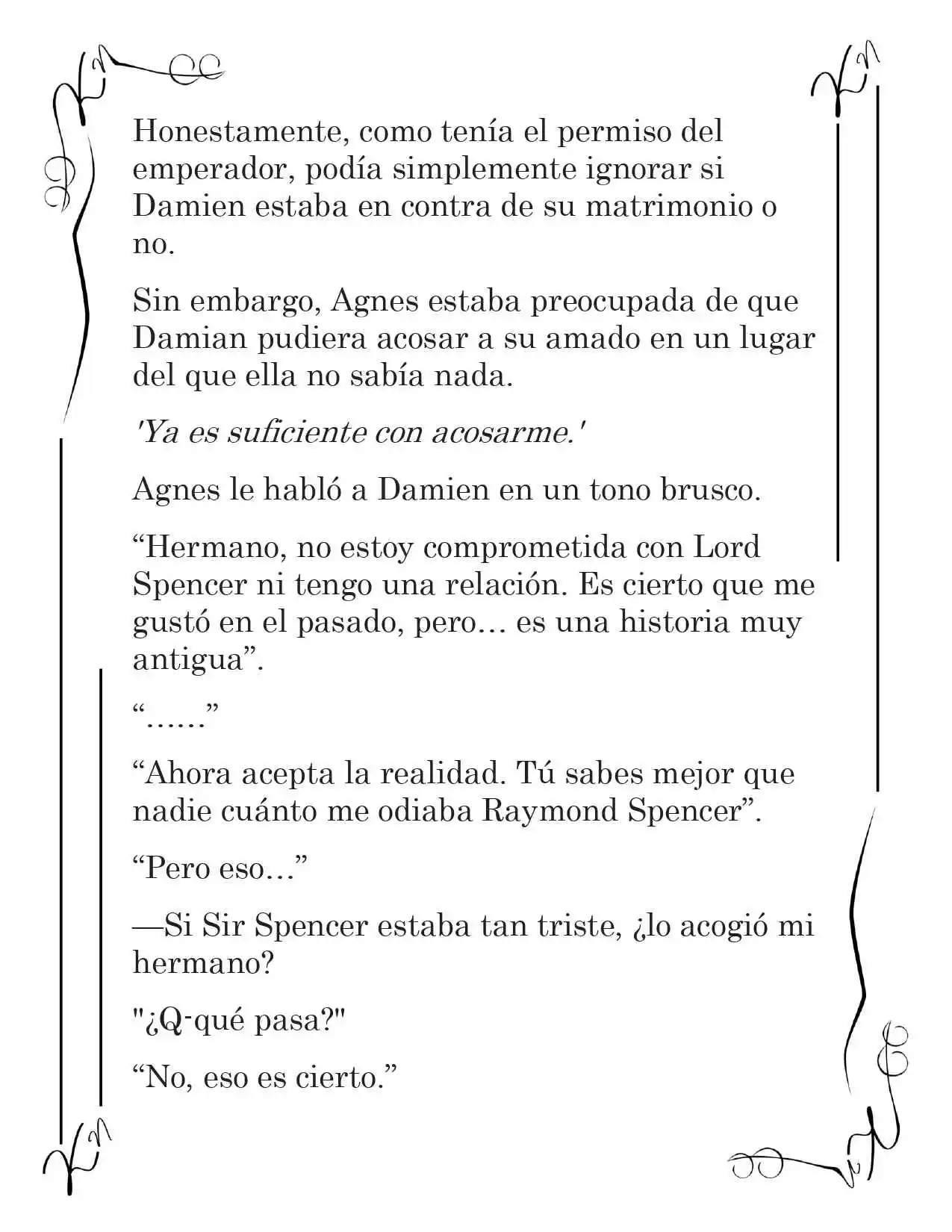 Honestamente, como tenía el permiso del emperador, podía simplemente ignorar si Damien estaba en contra de su matrimonio o no.

Sin embargo, Agnes estaba preocupada de que Damian pudiera acosar a su amado en un lugar del que ella no sabía nada.

'Ya es suficiente con acosarme.'

Agnes le habló a Damien en un tono brusco.

"Hermano, no estoy comprometida con Lord Spencer ni tengo una relación. Es cierto que me gustó en el pasado, pero… es una historia muy antigua".

"……"

"Ahora acepta la realidad. Tú sabes mejor que nadie cuánto me odiaba Raymond Spencer".

"Pero eso…"

—Si Sir Spencer estaba tan triste, ¿lo acogió mi hermano?

"¿Q-qué pasa?"

"No, eso es cierto."